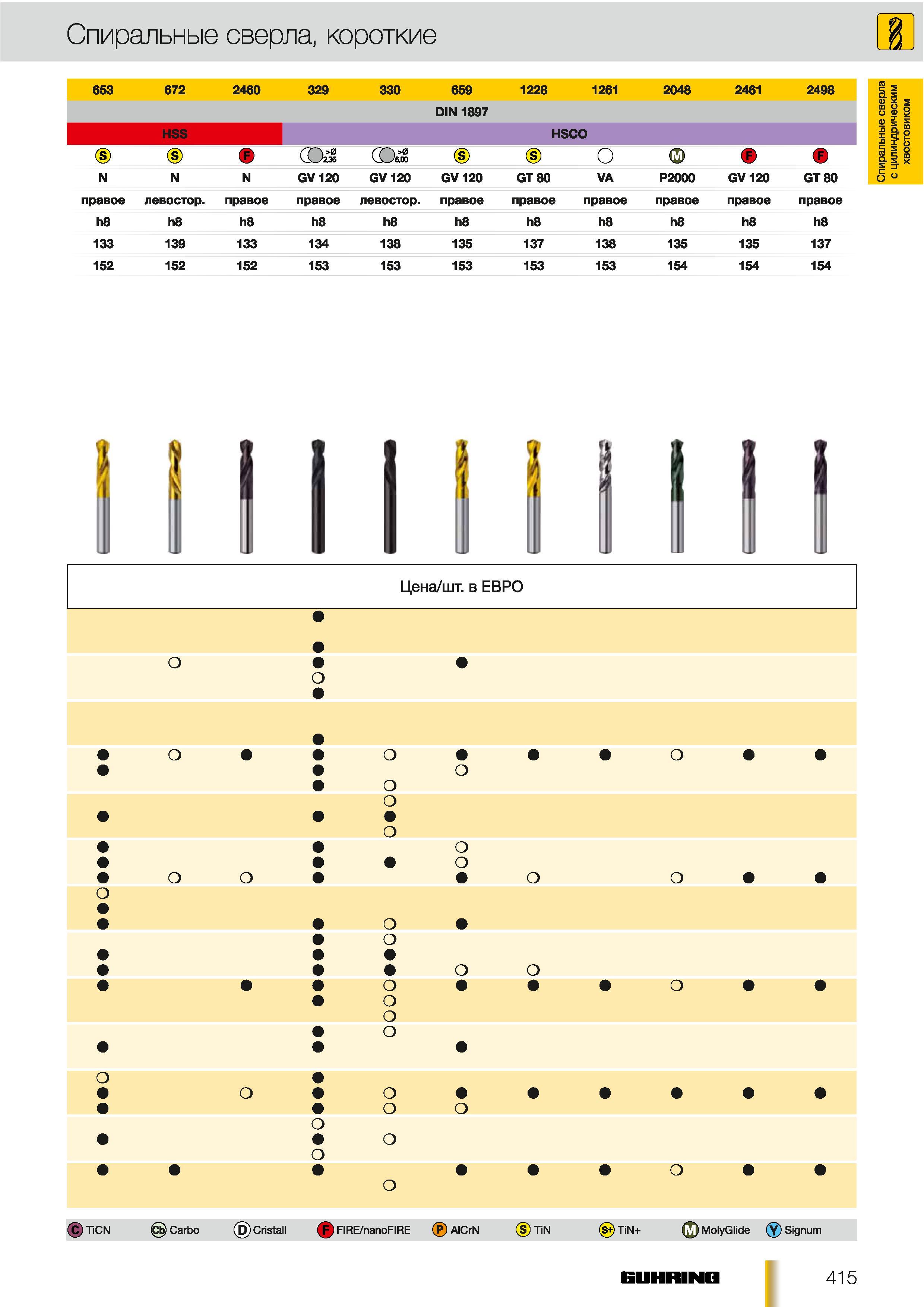 Спиральные сверла, короткие

Спиральные сверла с цилиндрическим хвостовиком

| 653 | 672 | 2460 | 329 | 330 | 659 | 1228 | 1261 | 2048 | 2461 | 2498 |
|---|---|---|---|---|---|---|---|---|---|---|
| DIN 1897 | | | | | | | | | | |
| HSS | | | HSCO | | | | | | | |
| S | S | F | >Ø 2,36 | >Ø 6,00 | S | S | | M | F | F |
| N | N | N | GV 120 | GV 120 | GV 120 | GT 80 | VA | P2000 | GV 120 | GT 80 |
| правое | левостор. | правое | правое | левостор. | правое | правое | правое | правое | правое | правое |
| h8 | h8 | h8 | h8 | h8 | h8 | h8 | h8 | h8 | h8 | h8 |
| 133 | 139 | 133 | 134 | 138 | 135 | 137 | 138 | 135 | 135 | 137 |
| 152 | 152 | 152 | 153 | 153 | 153 | 153 | 153 | 154 | 154 | 154 |

Цена/шт. в ЕВРО

C TiCN Cb Carbo D Cristall F FIRE/nanoFIRE P AlCrN S TiN S+ TiN+ M MolyGlide Y Signum

GUHRING 415